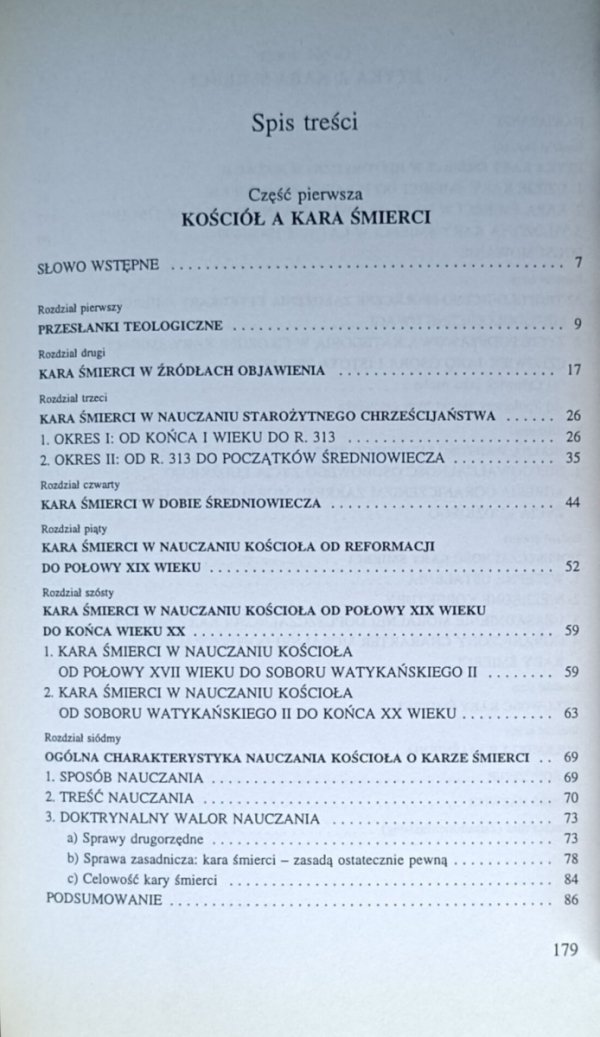 Spis treści

Część pierwsza
KOŚCIÓŁ A KARA ŚMIERCI

SŁOWO WSTĘPNE . . . . . . . . . . 7

Rozdział pierwszy
PRZESŁANKI TEOLOGICZNE . . . . . . . . . . 9

Rozdział drugi
KARA ŚMIERCI W ŹRÓDŁACH OBJAWIENIA . . . . . . . . . . 17

Rozdział trzeci
KARA ŚMIERCI W NAUCZANIU STAROŻYTNEGO CHRZEŚCIJAŃSTWA . . . . . . . . . . 26
1. OKRES I: OD KOŃCA I WIEKU DO R. 313 . . . . . . . . . . 26
2. OKRES II: OD R. 313 DO POCZĄTKÓW ŚREDNIOWIECZA . . . . . . . . . . 35

Rozdział czwarty
KARA ŚMIERCI W DOBIE ŚREDNIOWIECZA . . . . . . . . . . 44

Rozdział piąty
KARA ŚMIERCI W NAUCZANIU KOŚCIOŁA OD REFORMACJI DO POŁOWY XIX WIEKU . . . . . . . . . . 52

Rozdział szósty
KARA ŚMIERCI W NAUCZANIU KOŚCIOŁA OD POŁOWY XIX WIEKU DO KOŃCA WIEKU XX . . . . . . . . . . 59
1. KARA ŚMIERCI W NAUCZANIU KOŚCIOŁA OD POŁOWY XVII WIEKU DO SOBORU WATYKAŃSKIEGO II . . . . . . . . . . 59
2. KARA ŚMIERCI W NAUCZANIU KOŚCIOŁA OD SOBORU WATYKAŃSKIEGO II DO KOŃCA XX WIEKU . . . . . . . . . . 63

Rozdział siódmy
OGÓLNA CHARAKTERYSTYKA NAUCZANIA KOŚCIOŁA O KARZE ŚMIERCI . . 69
1. SPOSÓB NAUCZANIA . . . . . . . . . . 69
2. TREŚĆ NAUCZANIA . . . . . . . . . . 70
3. DOKTRYNALNY WALOR NAUCZANIA . . . . . . . . . . 73
a) Sprawy drugorzędne . . . . . . . . . . 73
b) Sprawa zasadnicza: kara śmierci – zasadą ostatecznie pewną . . . . . . . . . . 78
c) Celowość kary śmierci . . . . . . . . . . 84
PODSUMOWANIE . . . . . . . . . . 86

179